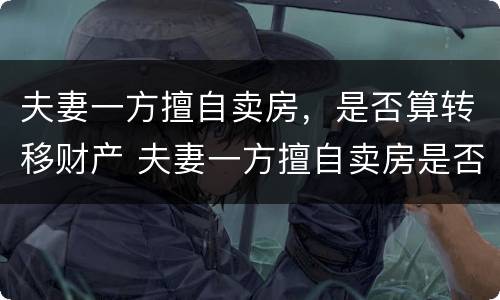 夫妻一方擅自卖房，是否算转移财产 夫妻一方擅自卖房是否